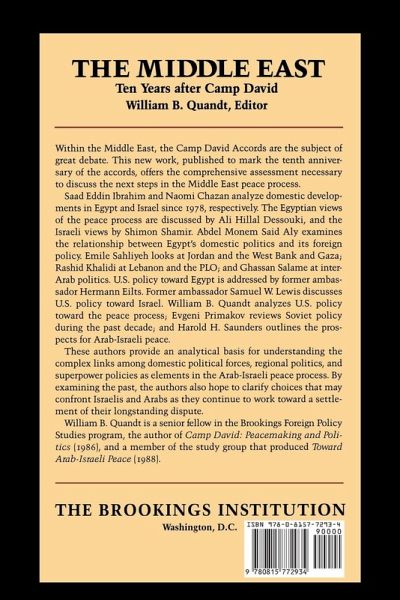 THE MIDDLE EAST
Ten Years after Camp David
William B. Quandt, Editor

Within the Middle East, the Camp David Accords are the subject of great debate. This new work, published to mark the tenth anniversary of the accords, offers the comprehensive assessment necessary to discuss the next steps in the Middle East peace process.

Saad Eddin Ibrahim and Naomi Chazan analyze domestic developments in Egypt and Israel since 1978, respectively. The Egyptian views of the peace process are discussed by Ali Hillal Dessouki, and the Israeli views by Shimon Shamir. Abdel Monem Said Aly examines the relationship between Egypt's domestic politics and its foreign policy. Emile Sahliyeh looks at Jordan and the West Bank and Gaza; Rashid Khalidi at Lebanon and the PLO; and Ghassan Salame at inter-Arab politics. U.S. policy toward Egypt is addressed by former ambassador Hermann Eilts. Former ambassador Samuel W. Lewis discusses U.S. policy toward Israel. William B. Quandt analyzes U.S. policy toward the peace process; Evgeni Primakov reviews Soviet policy during the past decade; and Harold H. Saunders outlines the prospects for Arab-Israeli peace.

These authors provide an analytical basis for understanding the complex links among domestic political forces, regional politics, and superpower policies as elements in the Arab-Israeli peace process. By examining the past, the authors also hope to clarify choices that may confront Israelis and Arabs as they continue to work toward a settlement of their longstanding dispute.

William B. Quandt is a senior fellow in the Brookings Foreign Policy Studies program, the author of Camp David: Peacemaking and Politics (1986), and a member of the study group that produced Toward Arab-Israeli Peace (1988).

THE BROOKINGS INSTITUTION
Washington, D.C.

ISBN 978-0-8157-7293-4
90000
9 780815 772934